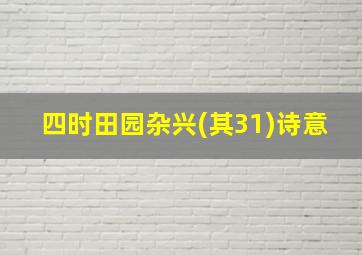 四时田园杂兴(其31)诗意